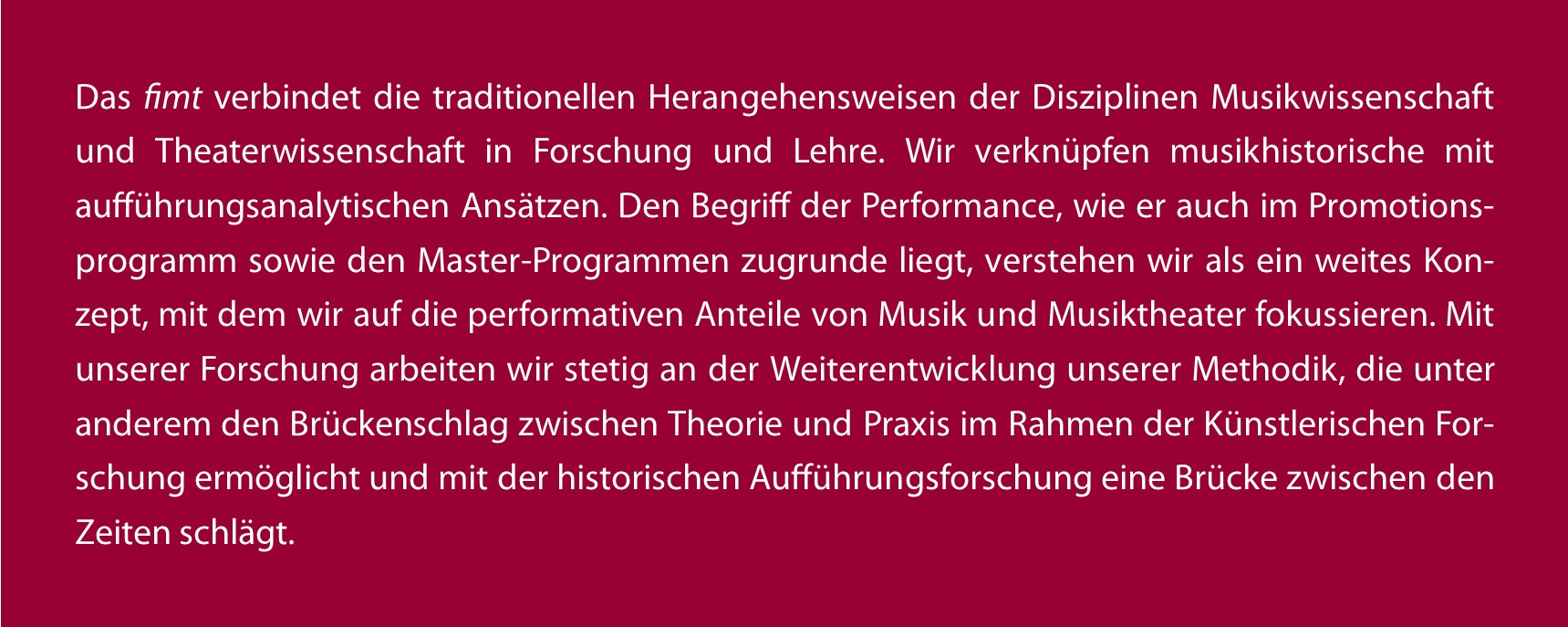 Das fimt verbindet die traditionellen Herangehensweisen der Disziplinen Musikwissenschaft und Theaterwissenschaft in Forschung und Lehre. Wir verknüpfen musikhistorische mit aufführungsanalytischen Ansätzen. Den Begriff der Performance, wie er auch im Promotionsprogramm sowie den Master-Programmen zugrunde liegt, verstehen wir als ein weites Konzept, mit dem wir auf die performativen Anteile von Musik und Musiktheater fokussieren. Mit unserer Forschung arbeiten wir stetig an der Weiterentwicklung unserer Methodik, die unter anderem den Brückenschlag zwischen Theorie und Praxis im Rahmen der Künstlerischen Forschung ermöglicht und mit der historischen Aufführungsforschung eine Brücke zwischen den Zeiten schlägt.